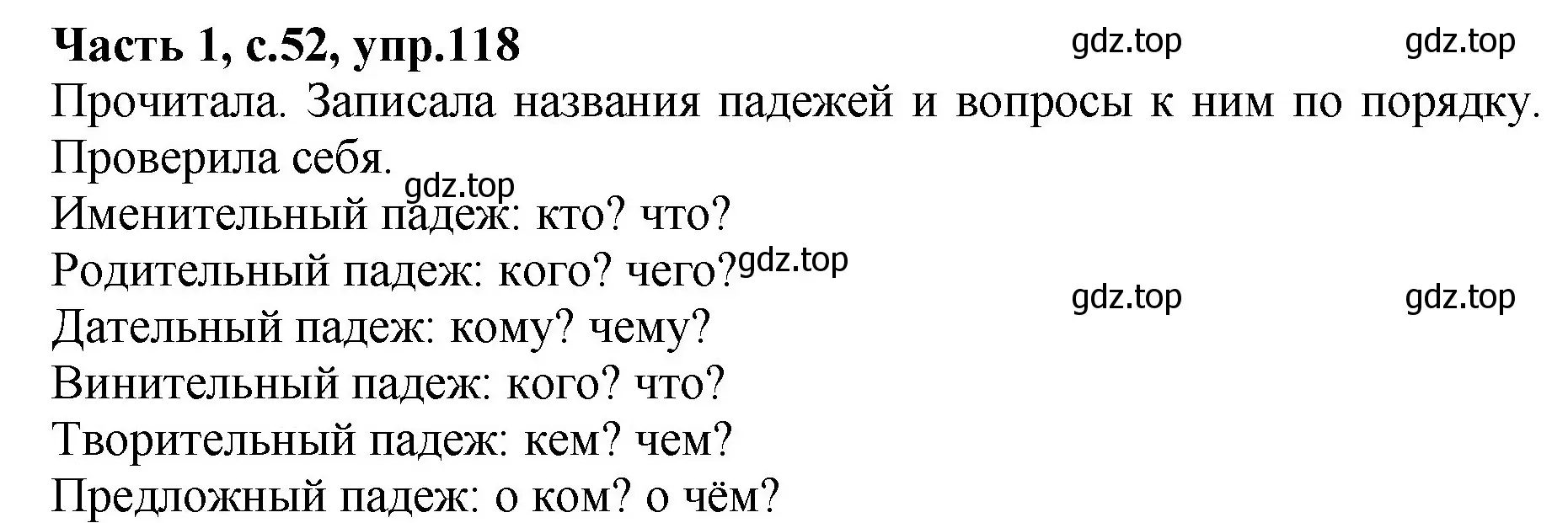 Часть 1, с.52, упр.118 gdz.top gdz.top

Прочитала. Записала названия падежей и вопросы к ним по порядку. Проверила себя.

gdz.top

Именительный падеж: кто? что?

Родительный падеж: кого? чего? gdz.top

gdz.top gdz.top

Дательный падеж: кому? чему?

Винительный падеж: кого? что?

Творительный падеж: кем? чем?

Предложный падеж: о ком? о чём?